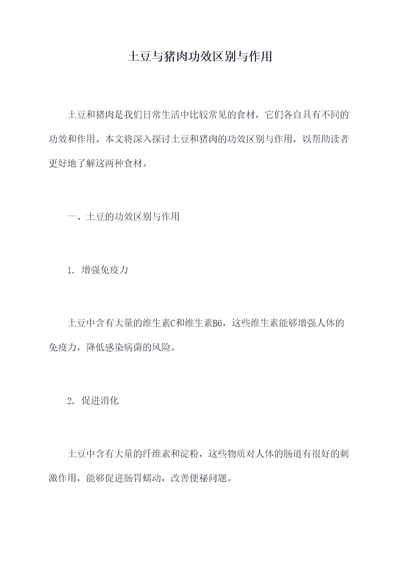 土豆与猪肉功效区别与作用

土豆和猪肉是我们日常生活中比较常见的食材，它们各自具有不同的功效和作用。本文将深入探讨土豆和猪肉的功效区别与作用，以帮助读者更好地了解这两种食材。

一、土豆的功效区别与作用

1. 增强免疫力

土豆中含有大量的维生素C和维生素B6，这些维生素能够增强人体的免疫力，降低感染病菌的风险。

2. 促进消化

土豆中含有大量的纤维素和淀粉，这些物质对人体的肠道有很好的刺激作用，能够促进肠胃蠕动，改善便秘问题。